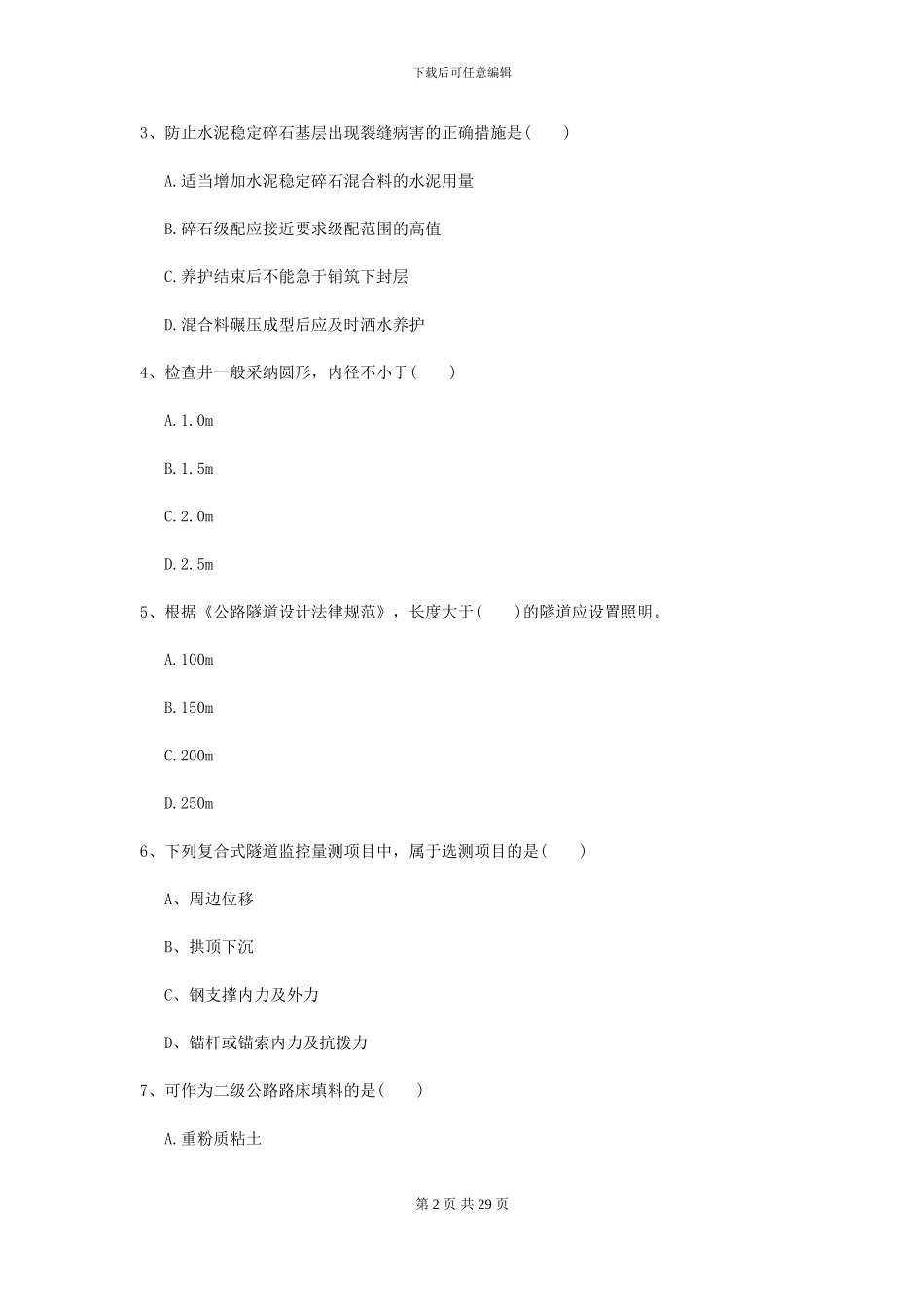 下载后可任意编辑

3、防止水泥稳定碎石基层出现裂缝病害的正确措施是( )

A.适当增加水泥稳定碎石混合料的水泥用量

B.碎石级配应接近要求级配范围的高值

C.养护结束后不能急于铺筑下封层

D.混合料碾压成型后应及时洒水养护

4、检查井一般采纳圆形，内径不小于( )

A.1.0m

B.1.5m

C.2.0m

D.2.5m

5、根据《公路隧道设计法律规范》，长度大于( )的隧道应设置照明。

A.100m

B.150m

C.200m

D.250m

6、下列复合式隧道监控量测项目中，属于选测项目的是( )

A、周边位移

B、拱顶下沉

C、钢支撑内力及外力

D、锚杆或锚索内力及抗拨力

7、可作为二级公路路床填料的是( )

A.重粉质粘土

第 2 页 共 29 页